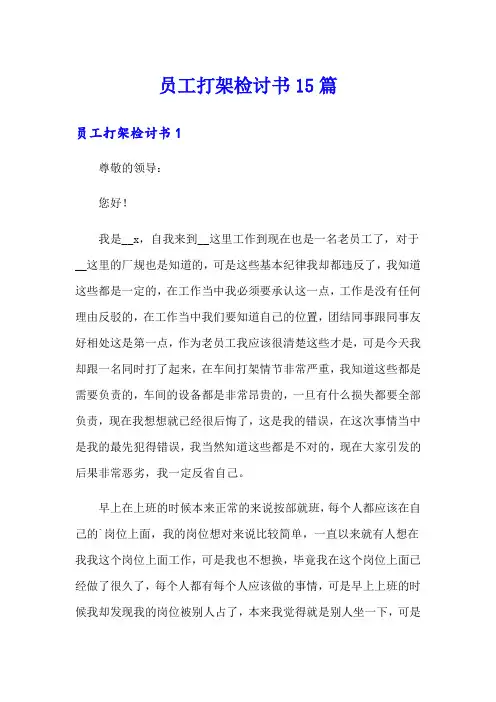 员工打架检讨书15篇

员工打架检讨书1

尊敬的领导：

您好！

我是__x，自我来到__这里工作到现在也是一名老员工了，对于__这里的厂规也是知道的，可是这些基本纪律我却都违反了，我知道这些都是一定的，在工作当中我必须要承认这一点，工作是没有任何理由反驳的，在工作当中我们要知道自己的位置，团结同事跟同事友好相处这是第一点，作为老员工我应该很清楚这些才是，可是今天我却跟一名同时打了起来，在车间打架情节非常严重，我知道这些都是需要负责的，车间的设备都是非常昂贵的，一旦有什么损失都要全部负责，现在我想想就已经很后悔了，这是我的错误，在这次事情当中是我的最先犯得错误，我当然知道这些都是不对的，现在大家引发的后果非常恶劣，我一定反省自己。

早上在上班的时候本来正常的来说按部就班，每个人都应该在自己的`岗位上面，我的岗位想对来说比较简单，一直以来就有人想在我我这个岗位上面工作，可是我也不想换，毕竟我在这个岗位上面已经做了很久了，每个人都有每个人应该做的事情，可是早上上班的时候我却发现我的岗位被别人占了，本来我觉得就是别人坐一下，可是